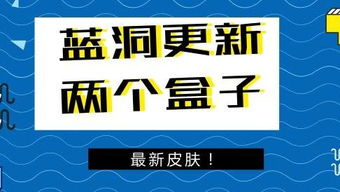 蓝洞更新
两个盒子

最新皮肤！